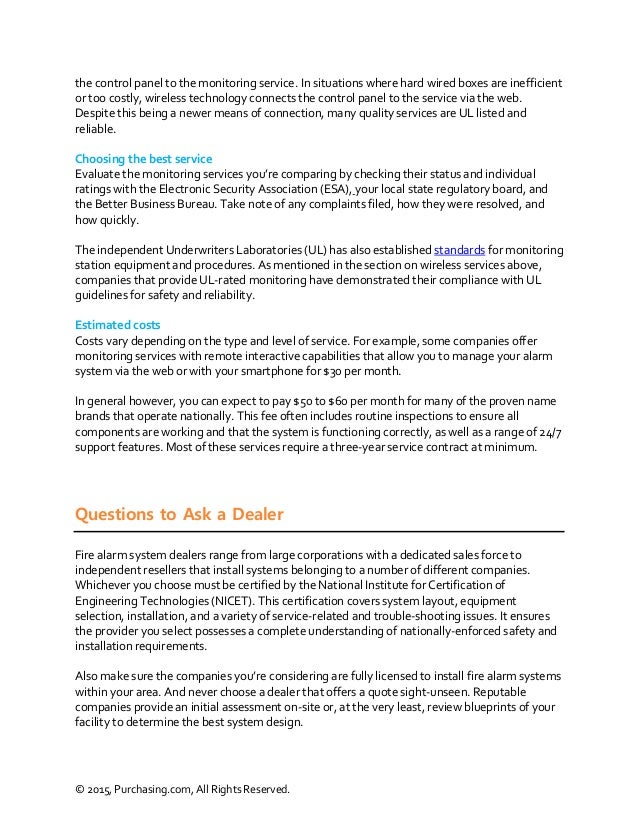 the control panel to the monitoring service. In situations where hard wired boxes are inefficient or too costly, wireless technology connects the control panel to the service via the web. Despite this being a newer means of connection, many quality services are UL listed and reliable.

Choosing the best service
Evaluate the monitoring services you're comparing by checking their status and individual ratings with the Electronic Security Association (ESA), your local state regulatory board, and the Better Business Bureau. Take note of any complaints filed, how they were resolved, and how quickly.

The independent Underwriters Laboratories (UL) has also established standards for monitoring station equipment and procedures. As mentioned in the section on wireless services above, companies that provide UL-rated monitoring have demonstrated their compliance with UL guidelines for safety and reliability.

Estimated costs
Costs vary depending on the type and level of service. For example, some companies offer monitoring services with remote interactive capabilities that allow you to manage your alarm system via the web or with your smartphone for $30 per month.

In general however, you can expect to pay $50 to $60 per month for many of the proven name brands that operate nationally. This fee often includes routine inspections to ensure all components are working and that the system is functioning correctly, as well as a range of 24/7 support features. Most of these services require a three-year service contract at minimum.

Questions to Ask a Dealer

Fire alarm system dealers range from large corporations with a dedicated sales force to independent resellers that install systems belonging to a number of different companies. Whichever you choose must be certified by the National Institute for Certification of Engineering Technologies (NICET). This certification covers system layout, equipment selection, installation, and a variety of service-related and trouble-shooting issues. It ensures the provider you select possesses a complete understanding of nationally-enforced safety and installation requirements.

Also make sure the companies you're considering are fully licensed to install fire alarm systems within your area. And never choose a dealer that offers a quote sight-unseen. Reputable companies provide an initial assessment on-site or, at the very least, review blueprints of your facility to determine the best system design.

© 2015, Purchasing.com, All Rights Reserved.